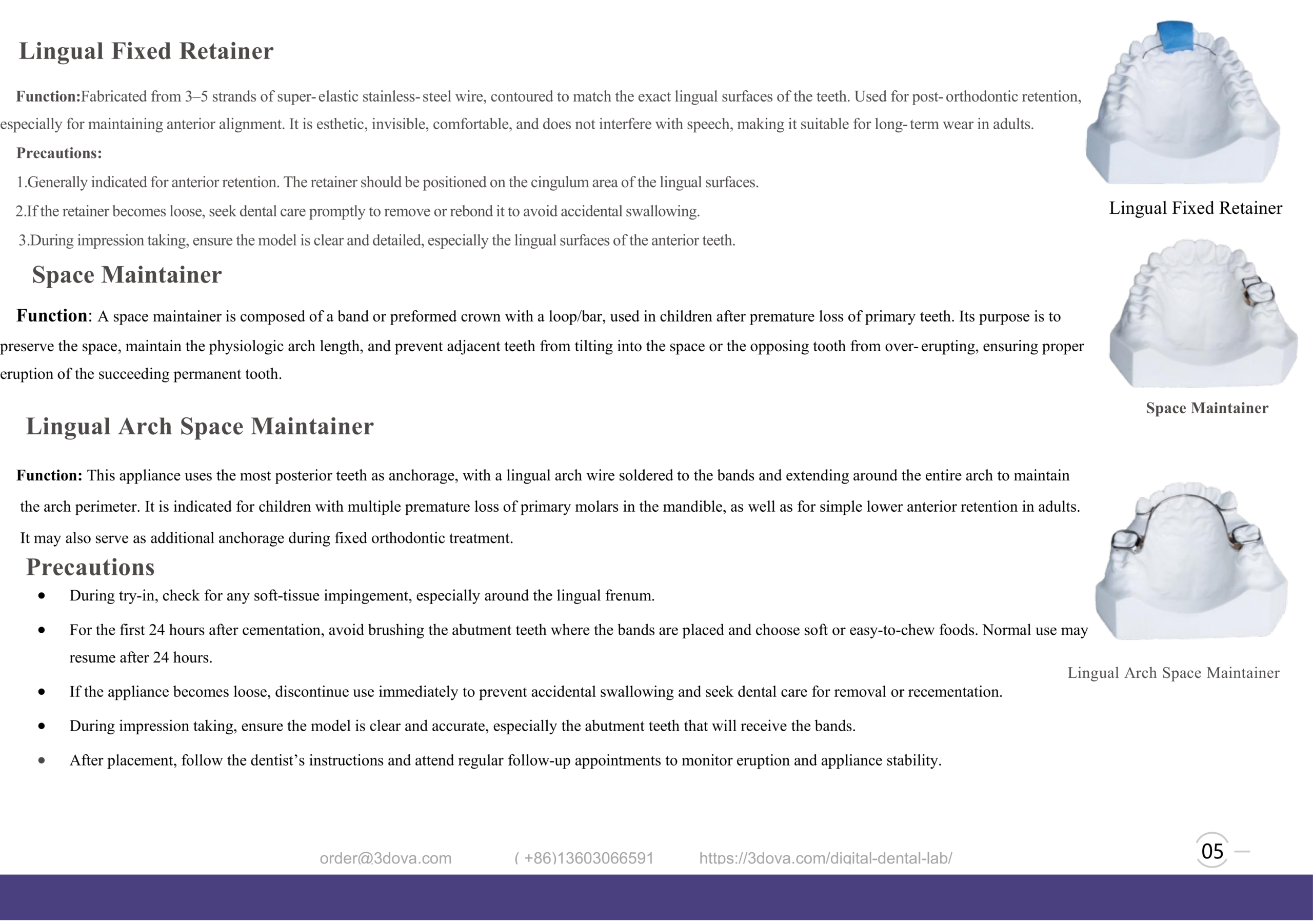 Lingual Fixed Retainer

Function:Fabricated from 3–5 strands of super- elastic stainless- steel wire, contoured to match the exact lingual surfaces of the teeth. Used for post- orthodontic retention, especially for maintaining anterior alignment. It is esthetic, invisible, comfortable, and does not interfere with speech, making it suitable for long- term wear in adults.

Precautions:

1.Generally indicated for anterior retention. The retainer should be positioned on the cingulum area of the lingual surfaces.

2.If the retainer becomes loose, seek dental care promptly to remove or rebond it to avoid accidental swallowing.

3.During impression taking, ensure the model is clear and detailed, especially the lingual surfaces of the anterior teeth.

Lingual Fixed Retainer

Space Maintainer

Function: A space maintainer is composed of a band or preformed crown with a loop/bar, used in children after premature loss of primary teeth. Its purpose is to preserve the space, maintain the physiologic arch length, and prevent adjacent teeth from tilting into the space or the opposing tooth from over- erupting, ensuring proper eruption of the succeeding permanent tooth.

Space Maintainer

Lingual Arch Space Maintainer

Function: This appliance uses the most posterior teeth as anchorage, with a lingual arch wire soldered to the bands and extending around the entire arch to maintain the arch perimeter. It is indicated for children with multiple premature loss of primary molars in the mandible, as well as for simple lower anterior retention in adults. It may also serve as additional anchorage during fixed orthodontic treatment.

Precautions

• During try-in, check for any soft-tissue impingement, especially around the lingual frenum.

• For the first 24 hours after cementation, avoid brushing the abutment teeth where the bands are placed and choose soft or easy-to-chew foods. Normal use may resume after 24 hours.

• If the appliance becomes loose, discontinue use immediately to prevent accidental swallowing and seek dental care for removal or recementation.

• During impression taking, ensure the model is clear and accurate, especially the abutment teeth that will receive the bands.

• After placement, follow the dentist's instructions and attend regular follow-up appointments to monitor eruption and appliance stability.

Lingual Arch Space Maintainer

order@3dova.com ( +86)13603066591 https://3dova.com/digital-dental-lab/

05